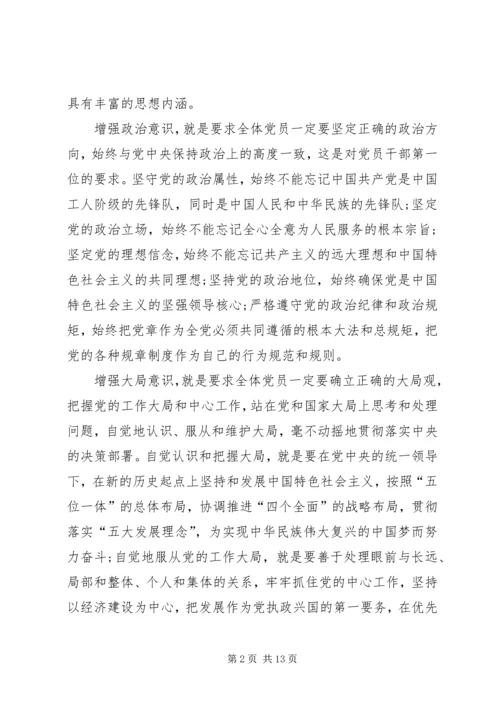 具有丰富的思想内涵。

增强政治意识，就是要求全体党员一定要坚定正确的政治方向，始终与党中央保持政治上的高度一致，这是对党员干部第一位的要求。坚守党的政治属性，始终不能忘记中国共产党是中国工人阶级的先锋队，同时是中国人民和中华民族的先锋队；坚定党的政治立场，始终不能忘记全心全意为人民服务的根本宗旨；坚定党的理想信念，始终不能忘记共产主义的远大理想和中国特色社会主义的共同理想；坚持党的政治地位，始终确保党是中国特色社会主义的坚强领导核心；严格遵守党的政治纪律和政治规矩，始终把党章作为全党必须共同遵循的根本大法和总规矩，把党的各种规章制度作为自己的行为规范和规则。

增强大局意识，就是要求全体党员一定要确立正确的大局观，把握党的工作大局和中心工作，站在党和国家大局上思考和处理问题，自觉地认识、服从和维护大局，毫不动摇地贯彻落实中央的决策部署。自觉认识和把握大局，就是要在党中央的统一领导下，在新的历史起点上坚持和发展中国特色社会主义，按照“五位一体”的总体布局，协调推进“四个全面”的战略布局，贯彻落实“五大发展理念”，为实现中华民族伟大复兴的中国梦而努力奋斗；自觉地服从党的工作大局，就是要善于处理眼前与长远、局部和整体、个人和集体的关系，牢牢抓住党的中心工作，坚持以经济建设为中心，把发展作为党执政兴国的第一要务，在优先

第 2 页 共 13 页